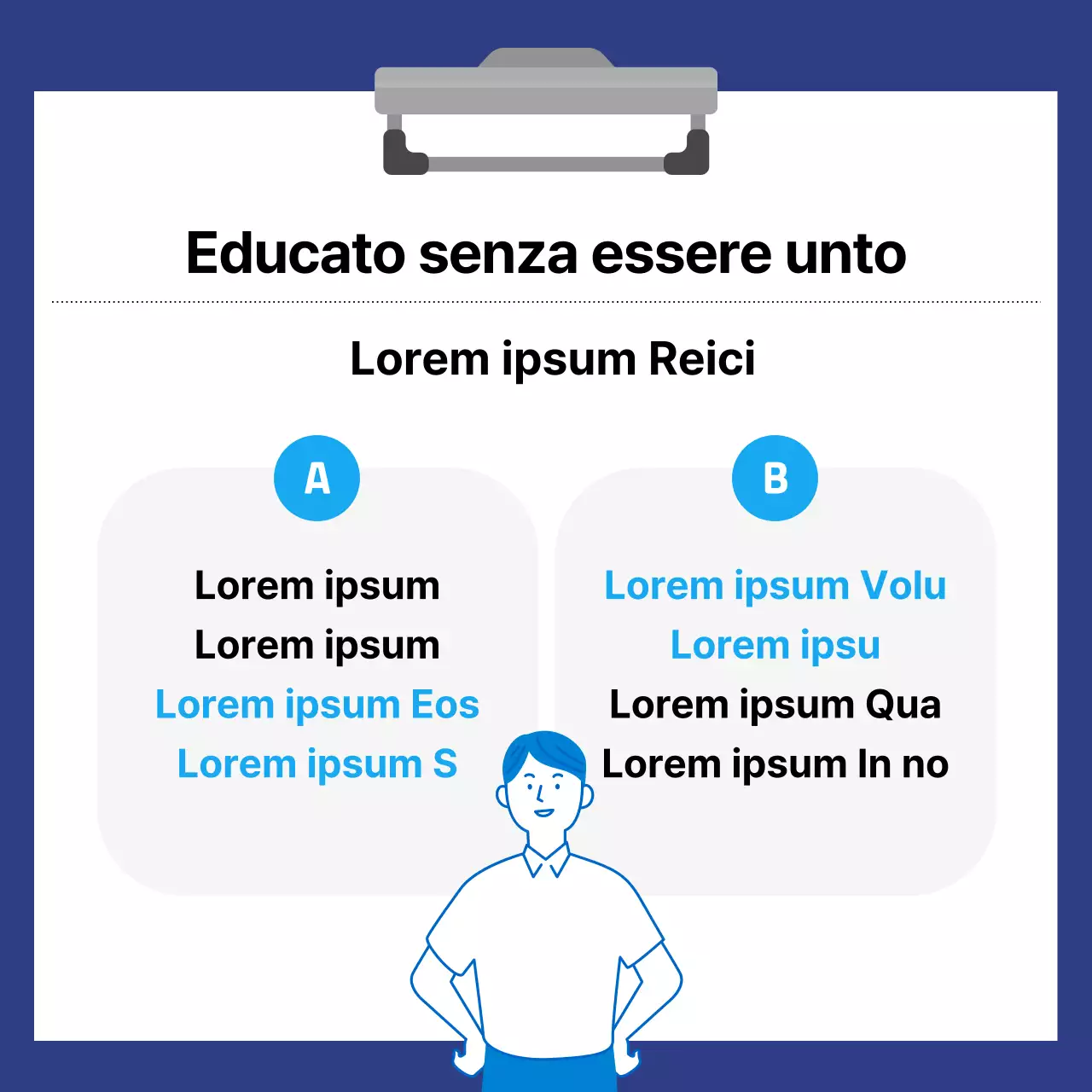 Educato senza essere unto

Lorem ipsum Reici

A

Lorem ipsum
Lorem ipsum
Lorem ipsum Eos
Lorem ipsum S

B

Lorem ipsum Volu
Lorem ipsu
Lorem ipsum Qua
Lorem ipsum In no